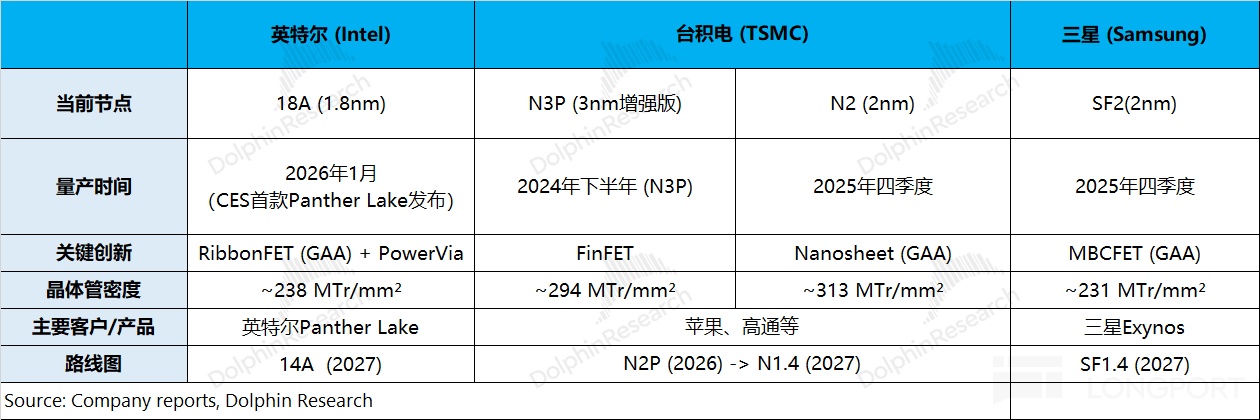 |  | 英特尔 (Intel) | 台积电 (TSMC) |  | 三星 (Samsung) |
|---|---|---|---|---|
| 当前节点 | 18A (1.8nm) | N3P (3nm增强版) | N2 (2nm) | SF2(2nm) |
| 量产时间 | 2026年1月 (CES首款Panther Lake发布) | 2024年下半年 (N3P) | 2025年四季度 | 2025年四季度 |
| 关键创新 | RibbonFET (GAA) + PowerVia | FinFET | Nanosheet (GAA) | MBCFET (GAA) |
| 晶体管密度 | ~238 MTr/mm² | ~294 MTr/mm² | ~313 MTr/mm² | ~231 MTr/mm² |
| 主要客户/产品 | 英特尔Panther Lake | 苹果、高通等 |  | 三星Exynos |
| 路线图 | 14A (2027) | N2P (2026) -> N1.4 (2027) |  | SF1.4 (2027) |

Source: Company reports, Dolphin Research

DolphinResearch

LONGPORT